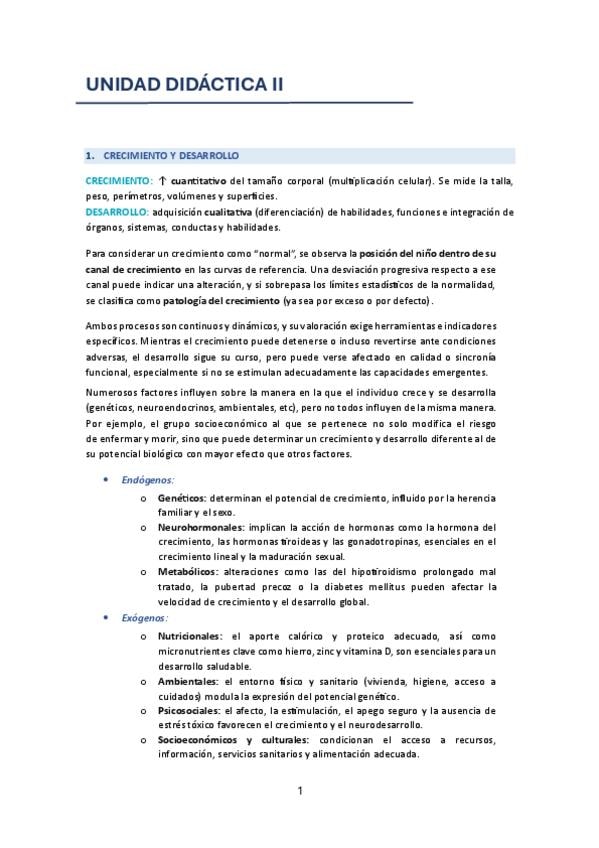 UNIDAD DIDÁCTICA II

1. CRECIMIENTO Y DESARROLLO

CRECIMIENTO: ↑ cuantitativo del tamaño corporal (multiplicación celular). Se mide la talla, peso, perímetros, volúmenes y superficies.
DESARROLLO: adquisición cualitativa (diferenciación) de habilidades, funciones e integración de órganos, sistemas, conductas y habilidades.

Para considerar un crecimiento como "normal", se observa la posición del niño dentro de su canal de crecimiento en las curvas de referencia. Una desviación progresiva respecto a ese canal puede indicar una alteración, y si sobrepasa los límites estadísticos de la normalidad, se clasifica como patología del crecimiento (ya sea por exceso o por defecto).

Ambos procesos son continuos y dinámicos, y su valoración exige herramientas e indicadores específicos. Mientras el crecimiento puede detenerse o incluso revertirse ante condiciones adversas, el desarrollo sigue su curso, pero puede verse afectado en calidad o sincronía funcional, especialmente si no se estimulan adecuadamente las capacidades emergentes.

Numerosos factores influyen sobre la manera en la que el individuo crece y se desarrolla (genéticos, neuroendocrinos, ambientales, etc), pero no todos influyen de la misma manera. Por ejemplo, el grupo socioeconómico al que se pertenece no solo modifica el riesgo de enfermar y morir, sino que puede determinar un crecimiento y desarrollo diferente al de su potencial biológico con mayor efecto que otros factores.

• Endógenos:
o Genéticos: determinan el potencial de crecimiento, influido por la herencia familiar y el sexo.
o Neurohormonales: implican la acción de hormonas como la hormona del crecimiento, las hormonas tiroideas y las gonadotropinas, esenciales en el crecimiento lineal y la maduración sexual.
o Metabólicos: alteraciones como las del hipotiroidismo prolongado mal tratado, la pubertad precoz o la diabetes mellitus pueden afectar la velocidad de crecimiento y el desarrollo global.
• Exógenos:
o Nutricionales: el aporte calórico y proteico adecuado, así como micronutrientes clave como hierro, zinc y vitamina D, son esenciales para un desarrollo saludable.
o Ambientales: el entorno físico y sanitario (vivienda, higiene, acceso a cuidados) modula la expresión del potencial genético.
o Psicosociales: el afecto, la estimulación, el apego seguro y la ausencia de estrés tóxico favorecen el crecimiento y el neurodesarrollo.
o Socioeconómicos y culturales: condicionan el acceso a recursos, información, servicios sanitarios y alimentación adecuada.

1